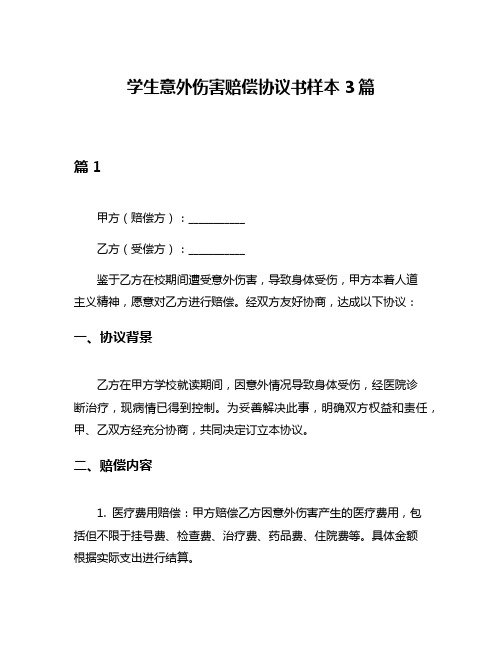 学生意外伤害赔偿协议书样本 3 篇

篇 1

甲方（赔偿方）：__________

乙方（受偿方）：__________

鉴于乙方在校期间遭受意外伤害，导致身体受伤，甲方本着人道主义精神，愿意对乙方进行赔偿。经双方友好协商，达成以下协议：

一、协议背景

乙方在甲方学校就读期间，因意外情况导致身体受伤，经医院诊断治疗，现病情已得到控制。为妥善解决此事，明确双方权益和责任，甲、乙双方经充分协商，共同决定订立本协议。

二、赔偿内容

1. 医疗费用赔偿：甲方赔偿乙方因意外伤害产生的医疗费用，包括但不限于挂号费、检查费、治疗费、药品费、住院费等。具体金额根据实际支出进行结算。